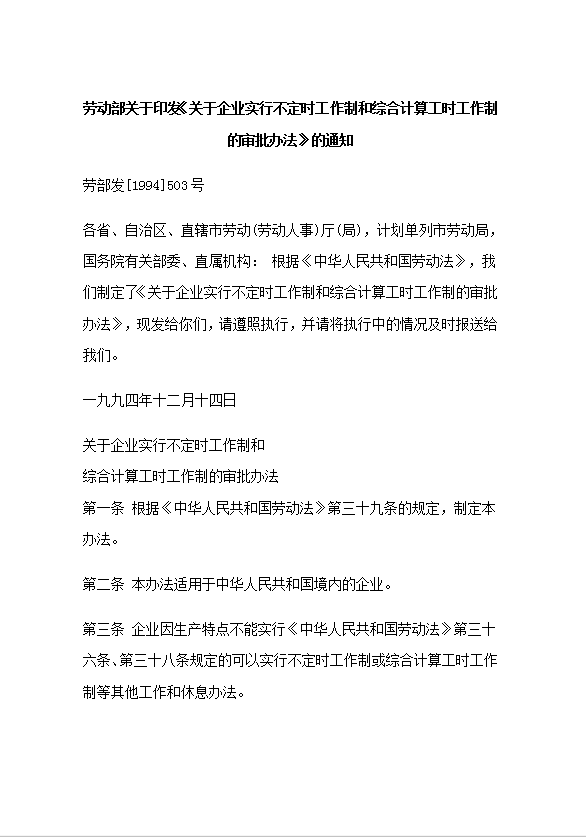 劳动部关于印发《关于企业实行不定时工作制和综合计算工时工作制的审批办法》的通知

劳部发[1994]503号

各省、自治区、直辖市劳动(劳动人事)厅(局)，计划单列市劳动局，国务院有关部委、直属机构： 根据《中华人民共和国劳动法》，我们制定了《关于企业实行不定时工作制和综合计算工时工作制的审批办法》，现发给你们，请遵照执行，并请将执行中的情况及时报送给我们。

一九九四年十二月十四日

关于企业实行不定时工作制和
综合计算工时工作制的审批办法
第一条 根据《中华人民共和国劳动法》第三十九条的规定，制定本办法。

第二条 本办法适用于中华人民共和国境内的企业。

第三条 企业因生产特点不能实行《中华人民共和国劳动法》第三十六条、第三十八条规定的可以实行不定时工作制或综合计算工时工作制等其他工作和休息办法。